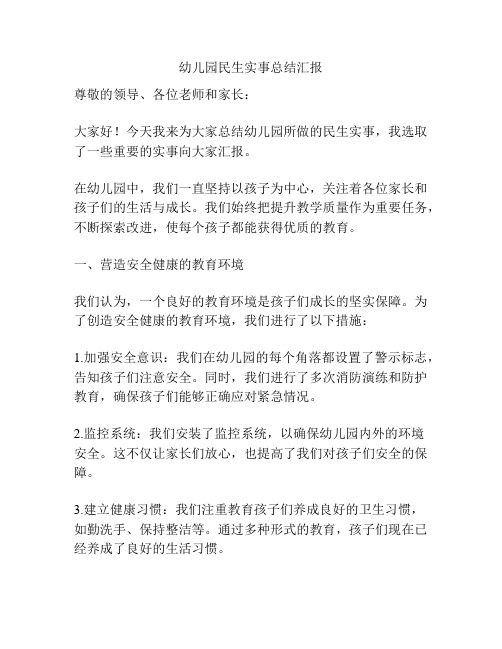 幼儿园民生实事总结汇报

尊敬的领导、各位老师和家长：

大家好！今天我来为大家总结幼儿园所做的民生实事，我选取了一些重要的实事向大家汇报。

在幼儿园中，我们一直坚持以孩子为中心，关注着各位家长和孩子们的生活与成长。我们始终把提升教学质量作为重要任务，不断探索改进，使每个孩子都能获得优质的教育。

一、营造安全健康的教育环境

我们认为，一个良好的教育环境是孩子们成长的坚实保障。为了创造安全健康的教育环境，我们进行了以下措施：

1.加强安全意识：我们在幼儿园的每个角落都设置了警示标志，告知孩子们注意安全。同时，我们进行了多次消防演练和防护教育，确保孩子们能够正确应对紧急情况。

2.监控系统：我们安装了监控系统，以确保幼儿园内外的环境安全。这不仅让家长们放心，也提高了我们对孩子们安全的保障。

3.建立健康习惯：我们注重教育孩子们养成良好的卫生习惯，如勤洗手、保持整洁等。通过多种形式的教育，孩子们现在已经养成了良好的生活习惯。